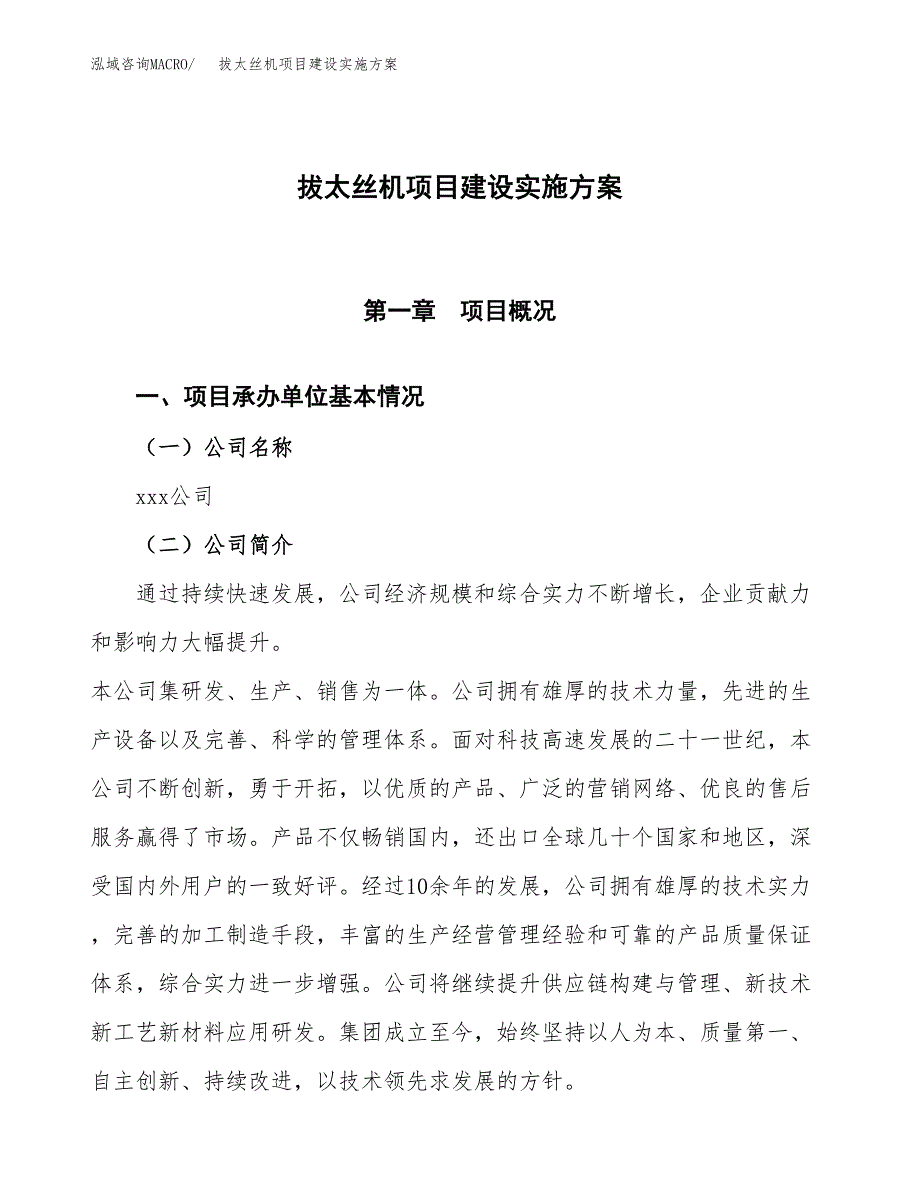 泓域咨询MACRO/　拔太丝机项目建设实施方案

拔太丝机项目建设实施方案

第一章　项目概况

一、项目承办单位基本情况

（一）公司名称

xxx公司

（二）公司简介

通过持续快速发展，公司经济规模和综合实力不断增长，企业贡献力和影响力大幅提升。

本公司集研发、生产、销售为一体。公司拥有雄厚的技术力量，先进的生产设备以及完善、科学的管理体系。面对科技高速发展的二十一世纪，本公司不断创新，勇于开拓，以优质的产品、广泛的营销网络、优良的售后服务赢得了市场。产品不仅畅销国内，还出口全球几十个国家和地区，深受国内外用户的一致好评。经过10余年的发展，公司拥有雄厚的技术实力，完善的加工制造手段，丰富的生产经营管理经验和可靠的产品质量保证体系，综合实力进一步增强。公司将继续提升供应链构建与管理、新技术新工艺新材料应用研发。集团成立至今，始终坚持以人为本、质量第一、自主创新、持续改进，以技术领先求发展的方针。